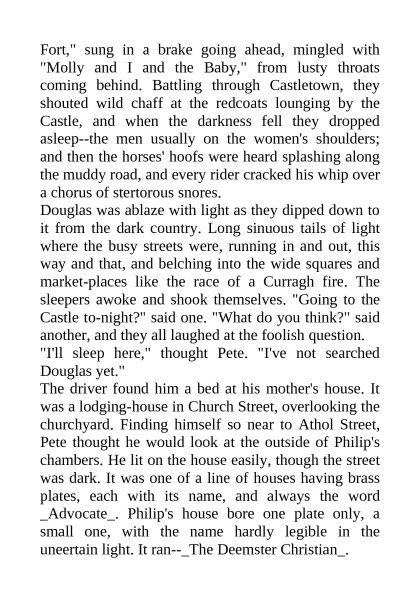 Fort," sung in a brake going ahead, mingled with "Molly and I and the Baby," from lusty throats coming behind. Battling through Castletown, they shouted wild chaff at the redcoats lounging by the Castle, and when the darkness fell they dropped asleep--the men usually on the women's shoulders; and then the horses' hoofs were heard splashing along the muddy road, and every rider cracked his whip over a chorus of stertorous snores.
Douglas was ablaze with light as they dipped down to it from the dark country. Long sinuous tails of light where the busy streets were, running in and out, this way and that, and belching into the wide squares and market-places like the race of a Curragh fire. The sleepers awoke and shook themselves. "Going to the Castle to-night?" said one. "What do you think?" said another, and they all laughed at the foolish question.
"I'll sleep here," thought Pete. "I've not searched Douglas yet."
The driver found him a bed at his mother's house. It was a lodging-house in Church Street, overlooking the churchyard. Finding himself so near to Athol Street, Pete thought he would look at the outside of Philip's chambers. He lit on the house easily, though the street was dark. It was one of a line of houses having brass plates, each with its name, and always the word _Advocate_. Philip's house bore one plate only, a small one, with the name hardly legible in the uneertain light. It ran--_The Deemster Christian_.